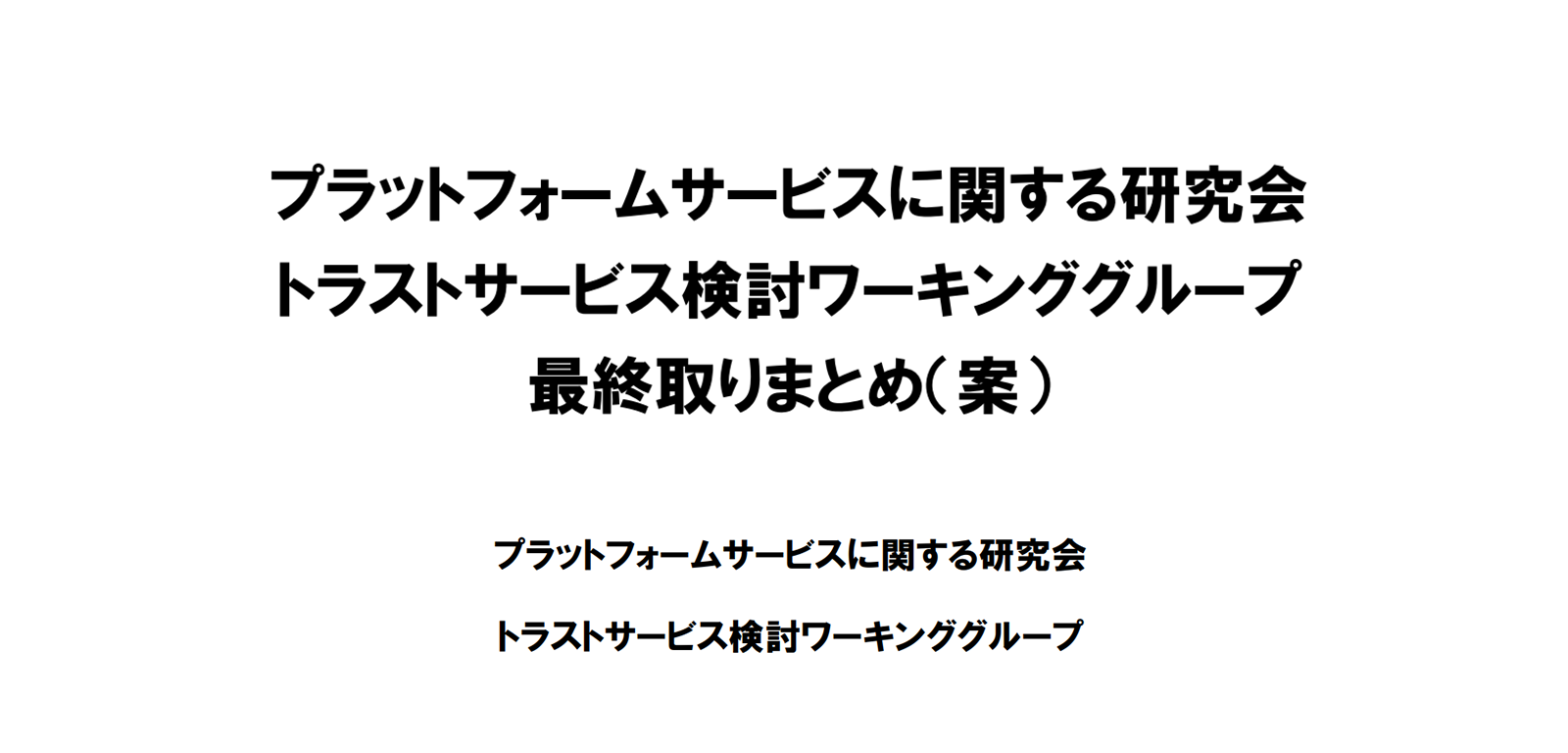 プラットフォームサービスに関する研究会
トラストサービス検討ワーキンググループ
最終取りまとめ（案）

プラットフォームサービスに関する研究会

トラストサービス検討ワーキンググループ